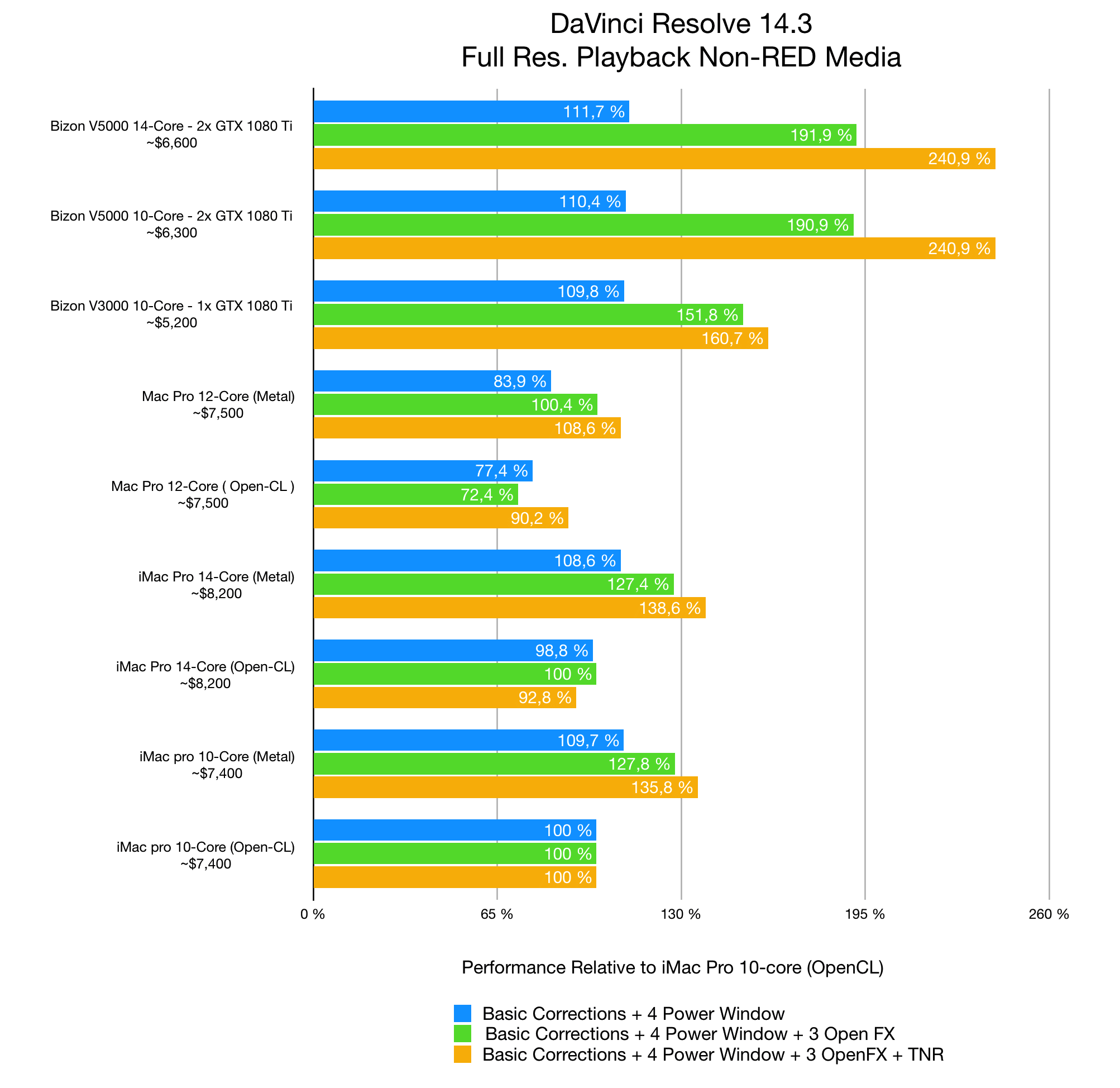 DaVinci Resolve 14.3
Full Res. Playback Non-RED Media

Bizon V5000 14-Core - 2x GTX 1080 Ti
~$6,600

111,7 %
191,9 %
240,9 %

Bizon V5000 10-Core - 2x GTX 1080 Ti
~$6,300

110,4 %
190,9 %
240,9 %

Bizon V3000 10-Core - 1x GTX 1080 Ti
~$5,200

109,8 %
151,8 %
160,7 %

Mac Pro 12-Core (Metal)
~$7,500

83,9 %
100,4 %
108,6 %

Mac Pro 12-Core ( Open-CL )
~$7,500

77,4 %
72,4 %
90,2 %

iMac Pro 14-Core (Metal)
~$8,200

108,6 %
127,4 %
138,6 %

iMac Pro 14-Core (Open-CL)
~$8,200

98,8 %
100 %
92,8 %

iMac pro 10-Core (Metal)
~$7,400

109,7 %
127,8 %
135,8 %

iMac pro 10-Core (Open-CL)
~$7,400

100 %
100 %
100 %

0 %
65 %
130 %
195 %
260 %

Performance Relative to iMac Pro 10-core (OpenCL)

Basic Corrections + 4 Power Window
Basic Corrections + 4 Power Window + 3 Open FX
Basic Corrections + 4 Power Window + 3 OpenFX + TNR